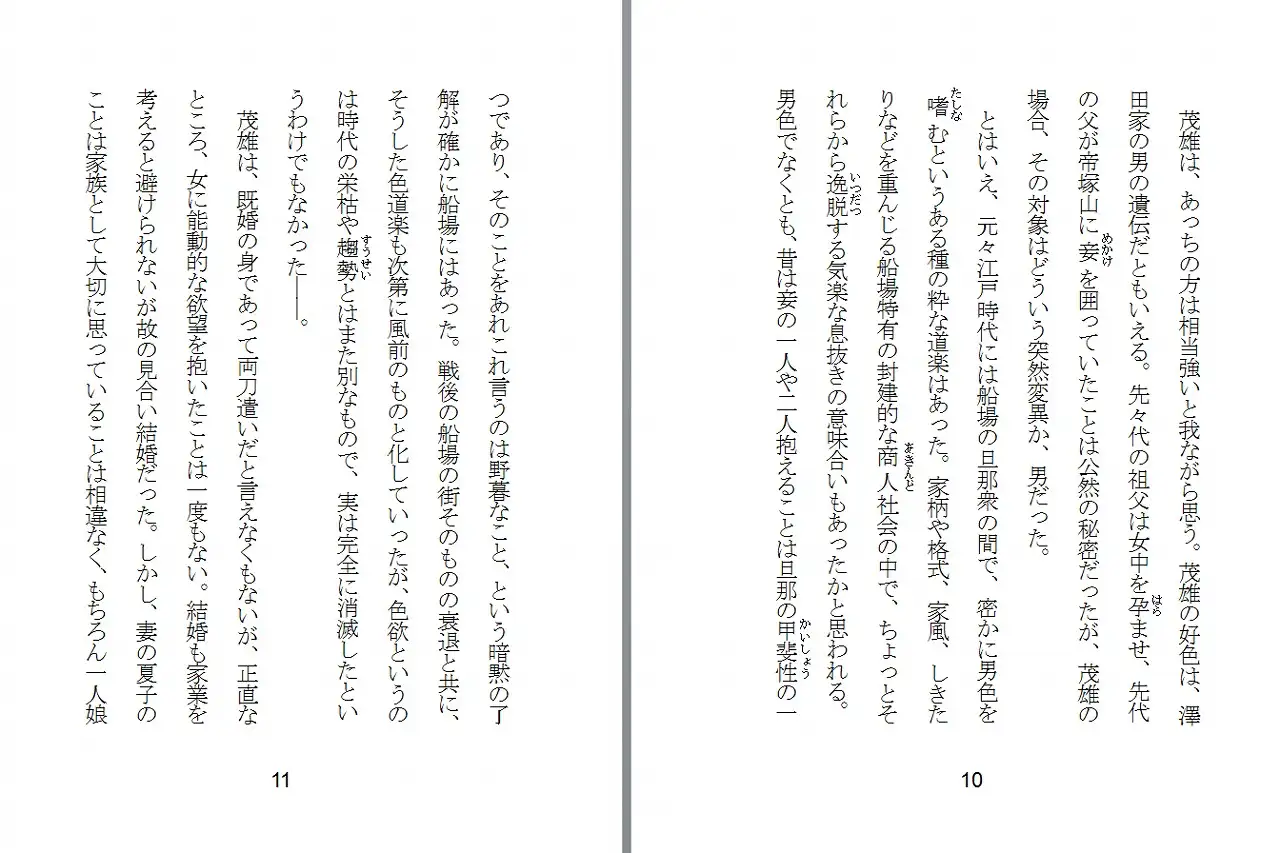 茂雄は、あっちの方は相当強いと我ながら思う。茂雄の好色は、澤田家の男の遺伝だともいえる。先々代の祖父は女中を孕（はら）ませ、先代の父が帝塚山に妾（めかけ）を囲っていたことは公然の秘密だったが、茂雄の場合、その対象はどういう突然変異か、男だった。

とはいえ、元々江戸時代には船場の旦那衆の間で、密かに男色を嗜（たしな）むというある種の粋な道楽はあった。家柄や格式、家風、しきたりなどを重んじる船場特有の封建的な商人（あきんど）社会の中で、ちょっとそれらから逸脱（いつだつ）する気楽な息抜きの意味合いもあったかと思われる。男色でなくとも、昔は妾の一人や二人抱えることは旦那の甲斐性（かいしょう）の一

10

つであり、そのことをあれこれ言うのは野暮なこと、という暗黙の了解が確かに船場にはあった。戦後の船場の街そのものの衰退と共に、そうした色道楽も次第に風前のものと化していったが、色欲というのは時代の栄枯や趨勢（すうせい）とはまた別なもので、実は完全に消滅したというわけでもなかった――。

茂雄は、既婚の身であって両刀遣いだと言えなくもないが、正直なところ、女に能動的な欲望を抱いたことは一度もない。結婚も家業を考えると避けられないが故の見合い結婚だった。しかし、妻の夏子のことは家族として大切に思っていることは相違なく、もちろん一人娘

11